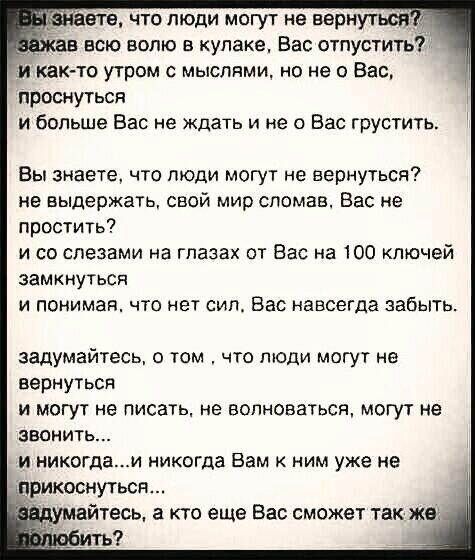 Вы знаете, что люди могут не вернуться?
зажав всю волю в кулаке, Вас отпустить?
и как-то утром с мыслями, но не о Вас, проснуться
и больше Вас не ждать и не о Вас грустить.

Вы знаете, что люди могут не вернуться?
не выдержать, свой мир сломав, Вас не простить?
и со слезами на глазах от Вас на 100 ключей замкнуться
и понимая, что нет сил, Вас навсегда забыть.

задумайтесь, о том , что люди могут не вернуться
и могут не писать, не волноваться, могут не звонить...
и никогда...и никогда Вам к ним уже не прикоснуться...
задумайтесь, а кто еще Вас сможет так же полюбить?